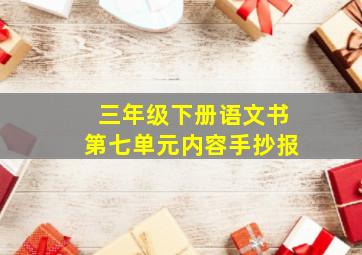 三年级下册语文书
第七单元内容手抄报